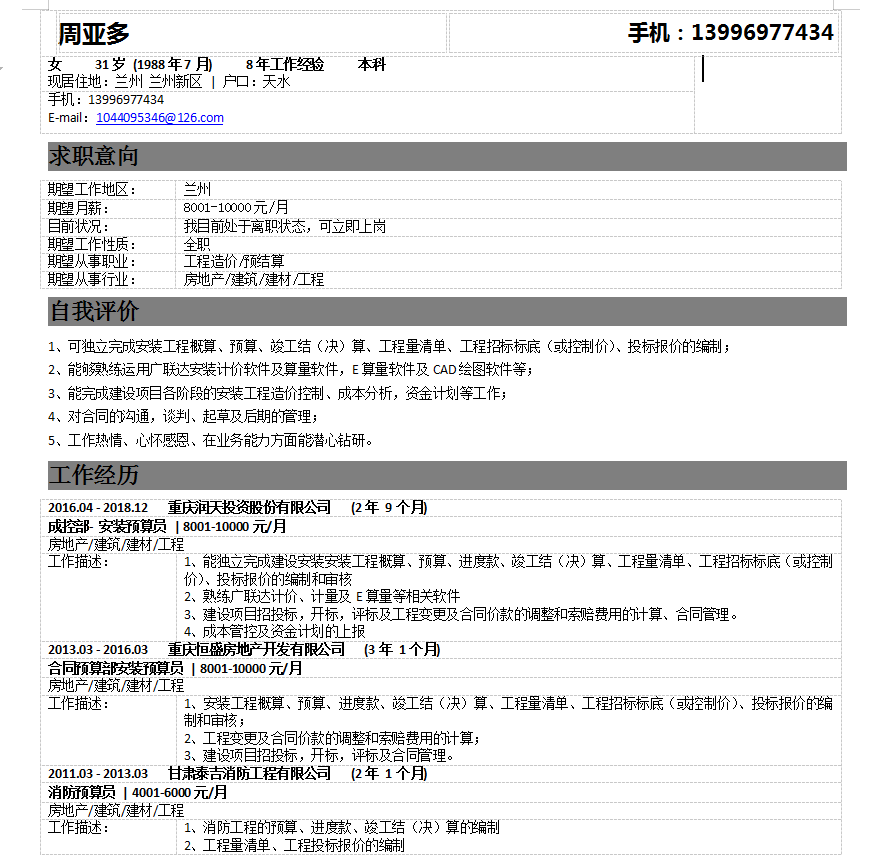 周亚多

手机：13996977434

女　31岁 (1988年7月)　8年工作经验　本科
现居住地：兰州 兰州新区 | 户口：天水
手机：13996977434
E-mail：1044095346@126.com

求职意向

| 期望工作地区： | 兰州 |
|---|---|
| 期望月薪： | 8001-10000元/月 |
| 目前状况： | 我目前处于离职状态，可立即上岗 |
| 期望工作性质： | 全职 |
| 期望从事职业： | 工程造价/预结算 |
| 期望从事行业： | 房地产/建筑/建材/工程 |

自我评价

1、可独立完成安装工程概算、预算、竣工结（决）算、工程量清单、工程招标标底（或控制价）、投标报价的编制；

2、能够熟练运用广联达安装计价软件及算量软件，E算量软件及CAD绘图软件等；

3、能完成建设项目各阶段的安装工程造价控制、成本分析，资金计划等工作；

4、对合同的沟通，谈判、起草及后期的管理；

5、工作热情、心怀感恩、在业务能力方面能潜心钻研。

工作经历

2016.04 - 2018.12　重庆润天投资股份有限公司　(2年 9个月)
成控部- 安装预算员 | 8001-10000元/月
房地产/建筑/建材/工程
工作描述：
1、能独立完成建设安装安装工程概算、预算、进度款、竣工结（决）算、工程量清单、工程招标标底（或控制价）、投标报价的编制和审核
2、熟练广联达计价、计量及E算量等相关软件
3、建设项目招投标，开标，评标及工程变更及合同价款的调整和索赔费用的计算、合同管理。
4、成本管控及资金计划的上报

2013.03 - 2016.03　重庆恒盛房地产开发有限公司　(3年 1个月)
合同预算部安装预算员 | 8001-10000元/月
房地产/建筑/建材/工程
工作描述：
1、安装工程概算、预算、进度款、竣工结（决）算、工程量清单、工程招标标底（或控制价）、投标报价的编制和审核；
2、工程变更及合同价款的调整和索赔费用的计算；
3、建设项目招投标，开标，评标及合同管理。

2011.03 - 2013.03　甘肃泰吉消防工程有限公司　(2年 1个月)
消防预算员 | 4001-6000元/月
房地产/建筑/建材/工程
工作描述：
1、消防工程的预算、进度款、竣工结（决）算的编制
2、工程量清单、工程投标报价的编制